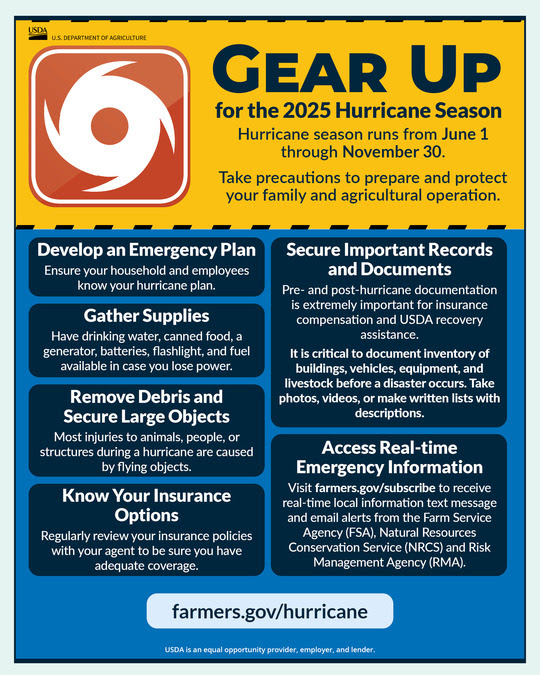 USDA
U.S. DEPARTMENT OF AGRICULTURE

GEAR UP
for the 2025 Hurricane Season

Hurricane season runs from June 1 through November 30.

Take precautions to prepare and protect your family and agricultural operation.

Develop an Emergency Plan
Ensure your household and employees know your hurricane plan.

Gather Supplies
Have drinking water, canned food, a generator, batteries, flashlight, and fuel available in case you lose power.

Remove Debris and Secure Large Objects
Most injuries to animals, people, or structures during a hurricane are caused by flying objects.

Know Your Insurance Options
Regularly review your insurance policies with your agent to be sure you have adequate coverage.

Secure Important Records and Documents
Pre- and post-hurricane documentation is extremely important for insurance compensation and USDA recovery assistance.

It is critical to document inventory of buildings, vehicles, equipment, and livestock before a disaster occurs. Take photos, videos, or make written lists with descriptions.

Access Real-time Emergency Information
Visit farmers.gov/subscribe to receive real-time local information text message and email alerts from the Farm Service Agency (FSA), Natural Resources Conservation Service (NRCS) and Risk Management Agency (RMA).

farmers.gov/hurricane

USDA is an equal opportunity provider, employer, and lender.